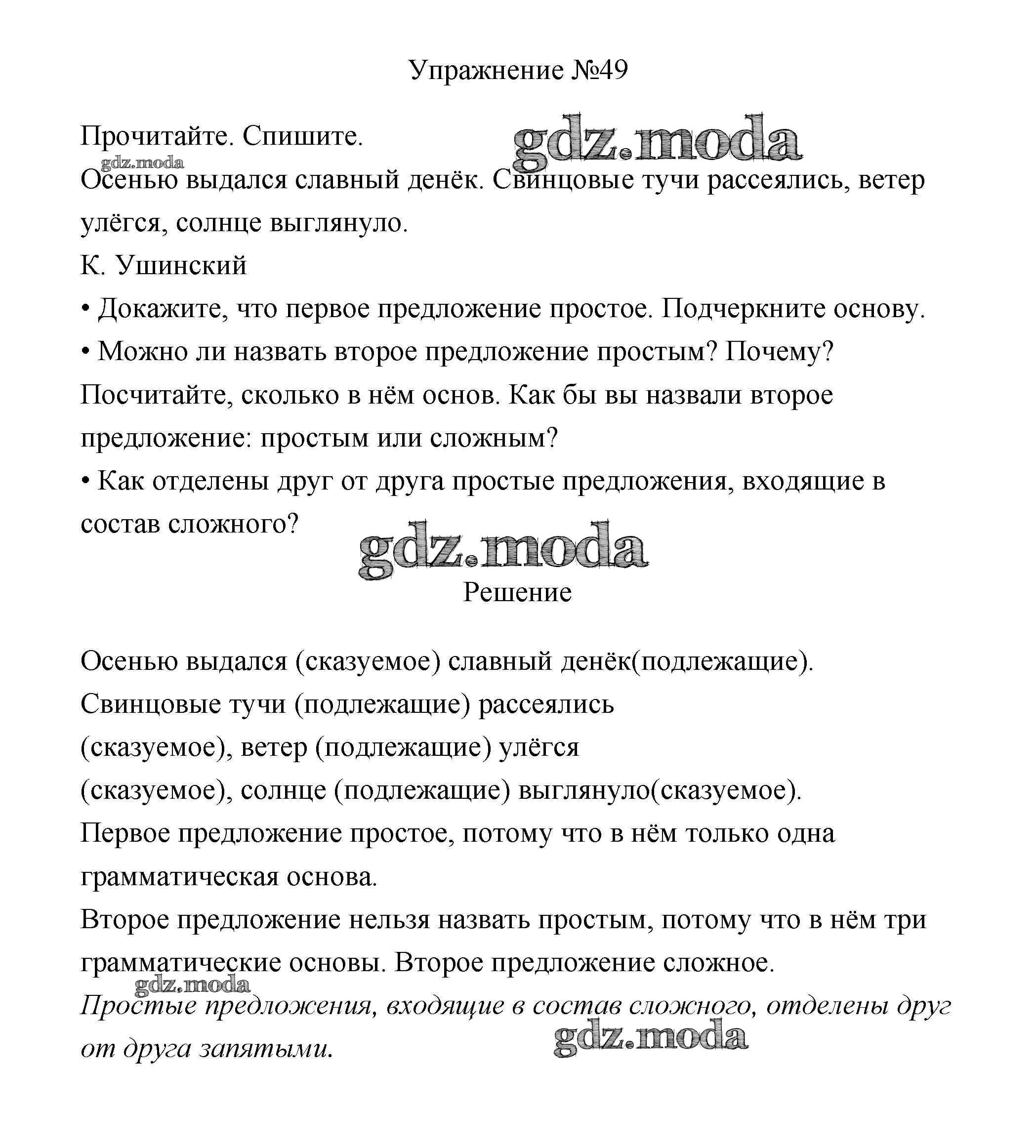 Упражнение №49

Прочитайте. Спишите.

gdz.moda

gdz.moda

Осенью выдался славный денёк. Свинцовые тучи рассеялись, ветер улёгся, солнце выглянуло.

К. Ушинский

• Докажите, что первое предложение простое. Подчеркните основу.

• Можно ли назвать второе предложение простым? Почему?

Посчитайте, сколько в нём основ. Как бы вы назвали второе предложение: простым или сложным?

• Как отделены друг от друга простые предложения, входящие в состав сложного?

gdz.moda

Решение

Осенью выдался (сказуемое) славный денёк(подлежащие).

Свинцовые тучи (подлежащие) рассеялись

(сказуемое), ветер (подлежащие) улёгся

(сказуемое), солнце (подлежащие) выглянуло(сказуемое).

Первое предложение простое, потому что в нём только одна грамматическая основа.

Второе предложение нельзя назвать простым, потому что в нём три грамматические основы. Второе предложение сложное.

gdz.moda

Простые предложения, входящие в состав сложного, отделены друг от друга запятыми.

gdz.moda